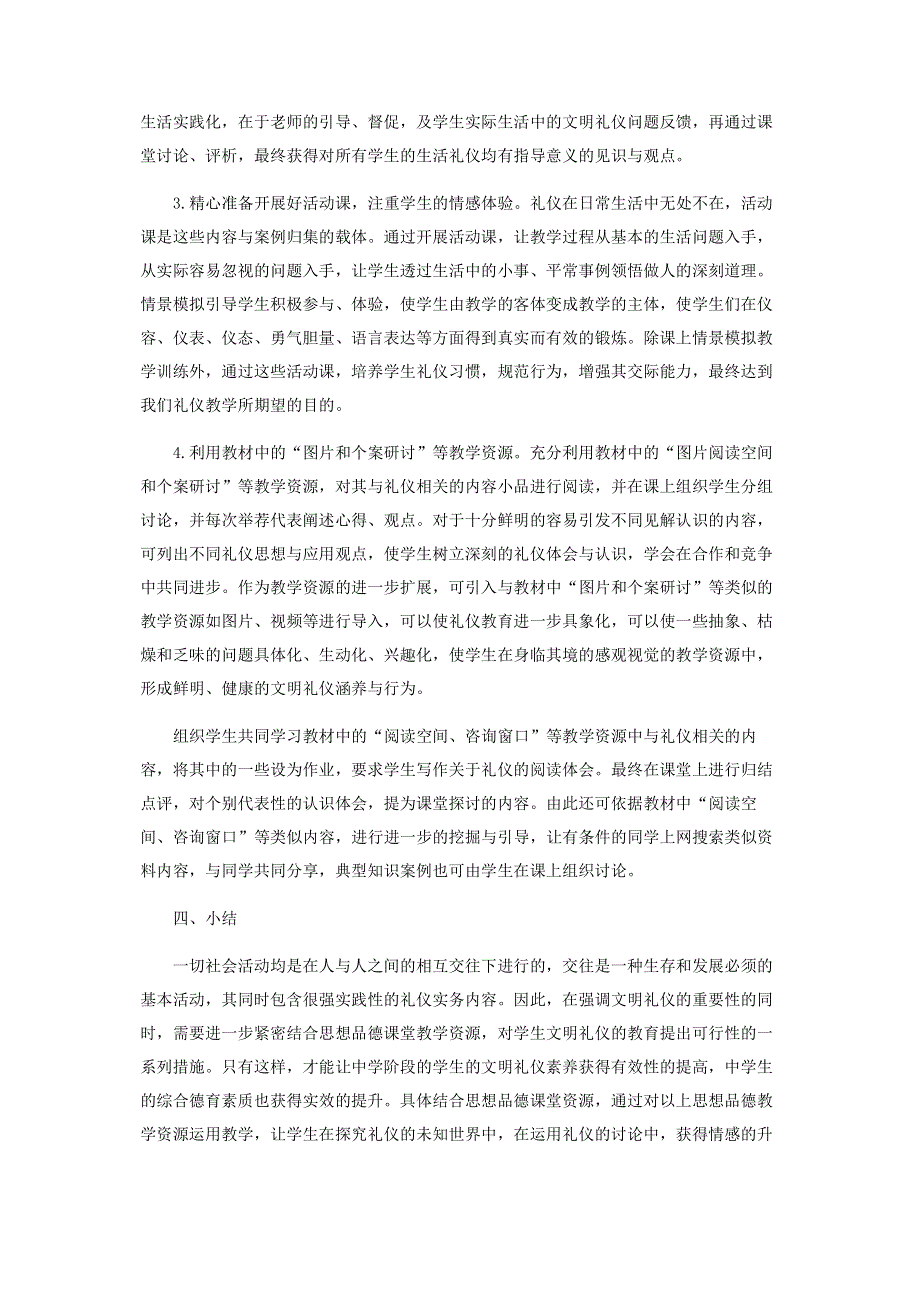 生活实践化，在于老师的引导、督促，及学生实际生活中的文明礼仪问题反馈，再通过课堂讨论、评析，最终获得对所有学生的生活礼仪均有指导意义的见识与观点。

3.精心准备开展好活动课，注重学生的情感体验。礼仪在日常生活中无处不在，活动课是这些内容与案例归集的载体。通过开展活动课，让教学过程从基本的生活问题入手，从实际容易忽视的问题入手，让学生透过生活中的小事、平常事例领悟做人的深刻道理。情景模拟引导学生积极参与、体验，使学生由教学的客体变成教学的主体，使学生们在仪容、仪表、仪态、勇气胆量、语言表达等方面得到真实而有效的锻炼。除课上情景模拟教学训练外，通过这些活动课，培养学生礼仪习惯，规范行为，增强其交际能力，最终达到我们礼仪教学所期望的目的。

4.利用教材中的“图片和个案研讨”等教学资源。充分利用教材中的“图片阅读空间和个案研讨”等教学资源，对其与礼仪相关的内容小品进行阅读，并在课上组织学生分组讨论，并每次举荐代表阐述心得、观点。对于十分鲜明的容易引发不同见解认识的内容，可列出不同礼仪思想与应用观点，使学生树立深刻的礼仪体会与认识，学会在合作和竞争中共同进步。作为教学资源的进一步扩展，可引入与教材中“图片和个案研讨”等类似的教学资源如图片、视频等进行导入，可以使礼仪教育进一步具象化，可以使一些抽象、枯燥和乏味的问题具体化、生动化、兴趣化，使学生在身临其境的感观视觉的教学资源中，形成鲜明、健康的文明礼仪涵养与行为。

组织学生共同学习教材中的“阅读空间、咨询窗口”等教学资源中与礼仪相关的内容，将其中的一些设为作业，要求学生写作关于礼仪的阅读体会。最终在课堂上进行归结点评，对个别代表性的认识体会，提为课堂探讨的内容。由此还可依据教材中“阅读空间、咨询窗口”等类似内容，进行进一步的挖掘与引导，让有条件的同学上网搜索类似资料内容，与同学共同分享，典型知识案例也可由学生在课上组织讨论。

四、小结

一切社会活动均是在人与人之间的相互交往下进行的，交往是一种生存和发展必须的基本活动，其同时包含很强实践性的礼仪实务内容。因此，在强调文明礼仪的重要性的同时，需要进一步紧密结合思想品德课堂教学资源，对学生文明礼仪的教育提出可行性的一系列措施。只有这样，才能让中学阶段的学生的文明礼仪素养获得有效性的提高，中学生的综合德育素质也获得实效的提升。具体结合思想品德课堂资源，通过对以上思想品德教学资源运用教学，让学生在探究礼仪的未知世界中，在运用礼仪的讨论中，获得情感的升